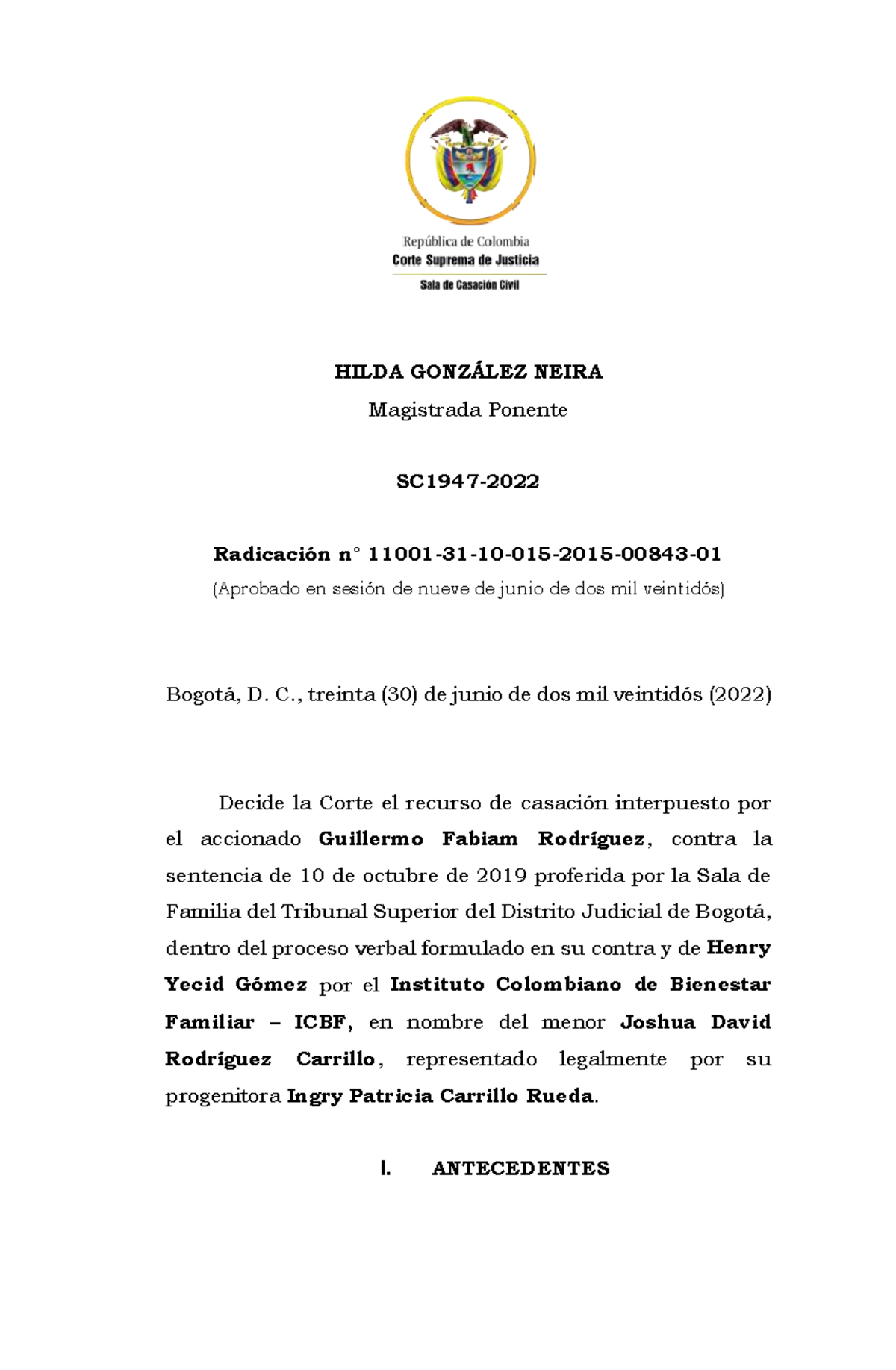 República de Colombia
Corte Suprema de Justicia
Sala de Casación Civil

HILDA GONZÁLEZ NEIRA
Magistrada Ponente

SC1947-2022

Radicación n° 11001-31-10-015-2015-00843-01
(Aprobado en sesión de nueve de junio de dos mil veintidós)

Bogotá, D. C., treinta (30) de junio de dos mil veintidós (2022)

Decide la Corte el recurso de casación interpuesto por el accionado Guillermo Fabiam Rodríguez, contra la sentencia de 10 de octubre de 2019 proferida por la Sala de Familia del Tribunal Superior del Distrito Judicial de Bogotá, dentro del proceso verbal formulado en su contra y de Henry Yecid Gómez por el Instituto Colombiano de Bienestar Familiar – ICBF, en nombre del menor Joshua David Rodríguez Carrillo, representado legalmente por su progenitora Ingry Patricia Carrillo Rueda.

I. ANTECEDENTES